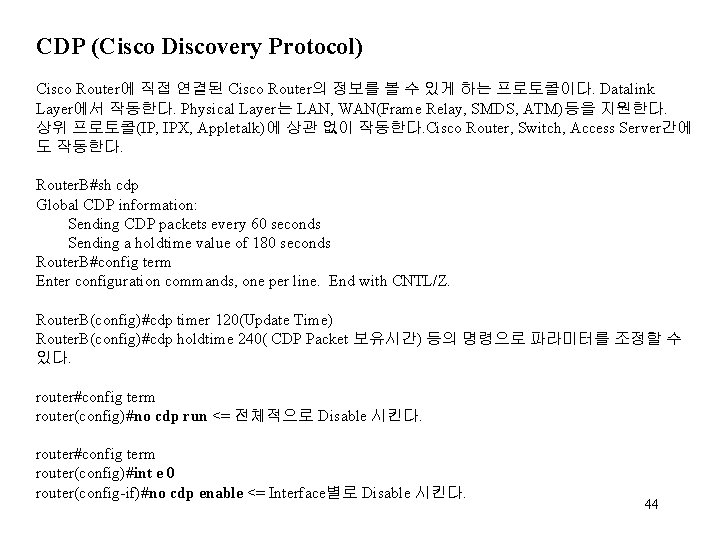 CDP (Cisco Discovery Protocol)

Cisco Router에 직접 연결된 Cisco Router의 정보를 볼 수 있게 하는 프로토콜이다. Datalink Layer에서 작동한다. Physical Layer는 LAN, WAN(Frame Relay, SMDS, ATM)등을 지원한다. 상위 프로토콜(IP, IPX, Appletalk)에 상관 없이 작동한다.Cisco Router, Switch, Access Server간에도 작동한다.

RouterB#sh cdp
Global CDP information:
Sending CDP packets every 60 seconds
Sending a holdtime value of 180 seconds
RouterB#config term
Enter configuration commands, one per line. End with CNTL/Z.

RouterB(config)#cdp timer 120(Update Time)
RouterB(config)#cdp holdtime 240( CDP Packet 보유시간) 등의 명령으로 파라미터를 조정할 수 있다.

router#config term
router(config)#no cdp run <= 전체적으로 Disable 시킨다.

router#config term
router(config)#int e 0
router(config-if)#no cdp enable <= Interface별로 Disable 시킨다.

44